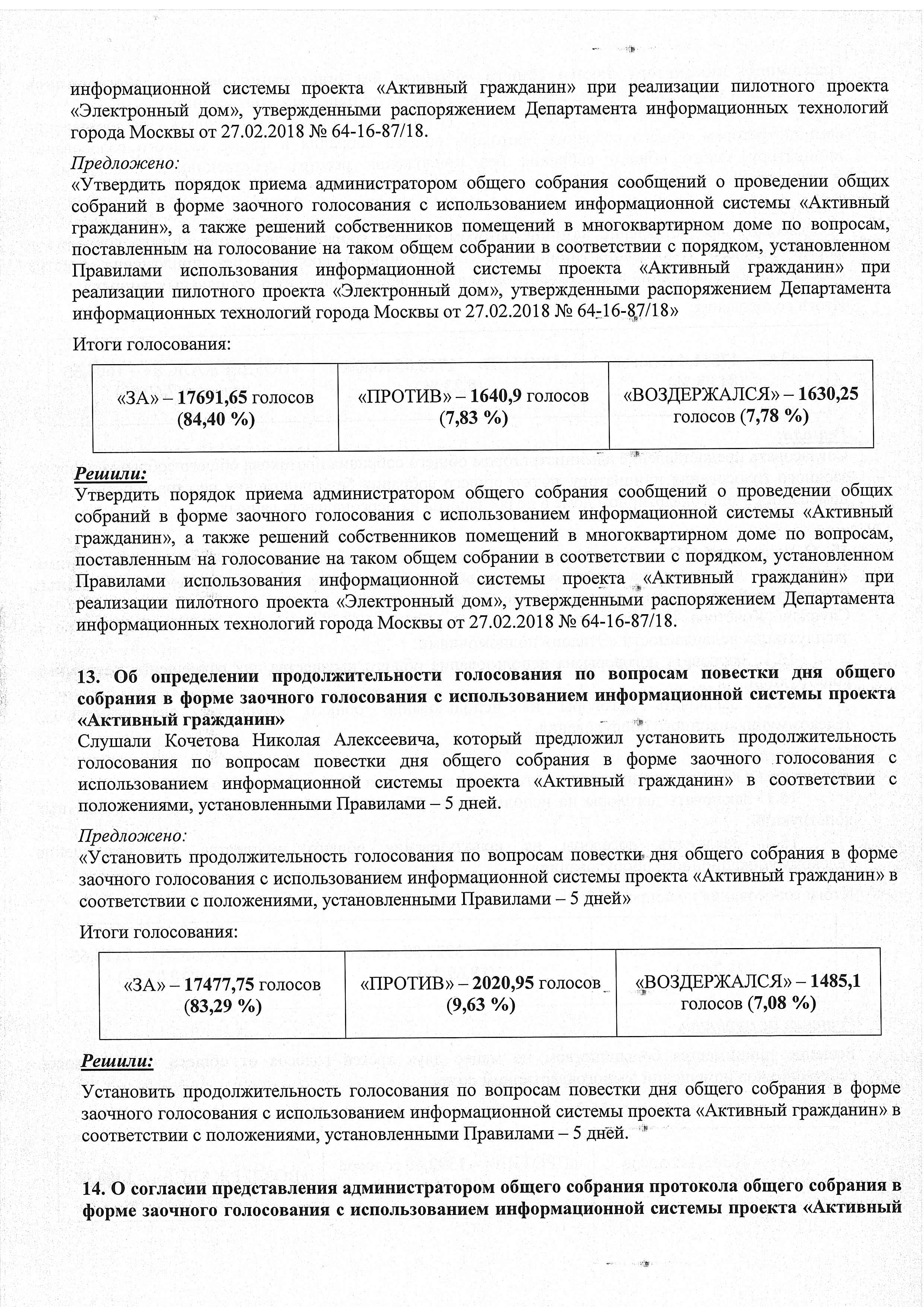 информационной системы проекта «Активный гражданин» при реализации пилотного проекта «Электронный дом», утвержденными распоряжением Департамента информационных технологий города Москвы от 27.02.2018 № 64-16-87/18.

Предложено:
«Утвердить порядок приема администратором общего собрания сообщений о проведении общих собраний в форме заочного голосования с использованием информационной системы «Активный гражданин», а также решений собственников помещений в многоквартирном доме по вопросам, поставленным на голосование на таком общем собрании в соответствии с порядком, установленном Правилами использования информационной системы проекта «Активный гражданин» при реализации пилотного проекта «Электронный дом», утвержденными распоряжением Департамента информационных технологий города Москвы от 27.02.2018 № 64-16-87/18»

Итоги голосования:

| «ЗА» – 17691,65 голосов (84,40 %) | «ПРОТИВ» – 1640,9 голосов (7,83 %) | «ВОЗДЕРЖАЛСЯ» – 1630,25 голосов (7,78 %) |
|---|---|---|

Решили:
Утвердить порядок приема администратором общего собрания сообщений о проведении общих собраний в форме заочного голосования с использованием информационной системы «Активный гражданин», а также решений собственников помещений в многоквартирном доме по вопросам, поставленным на голосование на таком общем собрании в соответствии с порядком, установленном Правилами использования информационной системы проекта «Активный гражданин» при реализации пилотного проекта «Электронный дом», утвержденными распоряжением Департамента информационных технологий города Москвы от 27.02.2018 № 64-16-87/18.

13. Об определении продолжительности голосования по вопросам повестки дня общего собрания в форме заочного голосования с использованием информационной системы проекта «Активный гражданин»
Слушали Кочетова Николая Алексеевича, который предложил установить продолжительность голосования по вопросам повестки дня общего собрания в форме заочного голосования с использованием информационной системы проекта «Активный гражданин» в соответствии с положениями, установленными Правилами – 5 дней.

Предложено:
«Установить продолжительность голосования по вопросам повестки дня общего собрания в форме заочного голосования с использованием информационной системы проекта «Активный гражданин» в соответствии с положениями, установленными Правилами – 5 дней»

Итоги голосования:

| «ЗА» – 17477,75 голосов (83,29 %) | «ПРОТИВ» – 2020,95 голосов (9,63 %) | «ВОЗДЕРЖАЛСЯ» – 1485,1 голосов (7,08 %) |
|---|---|---|

Решили:
Установить продолжительность голосования по вопросам повестки дня общего собрания в форме заочного голосования с использованием информационной системы проекта «Активный гражданин» в соответствии с положениями, установленными Правилами – 5 дней.

14. О согласии представления администратором общего собрания протокола общего собрания в форме заочного голосования с использованием информационной системы проекта «Активный